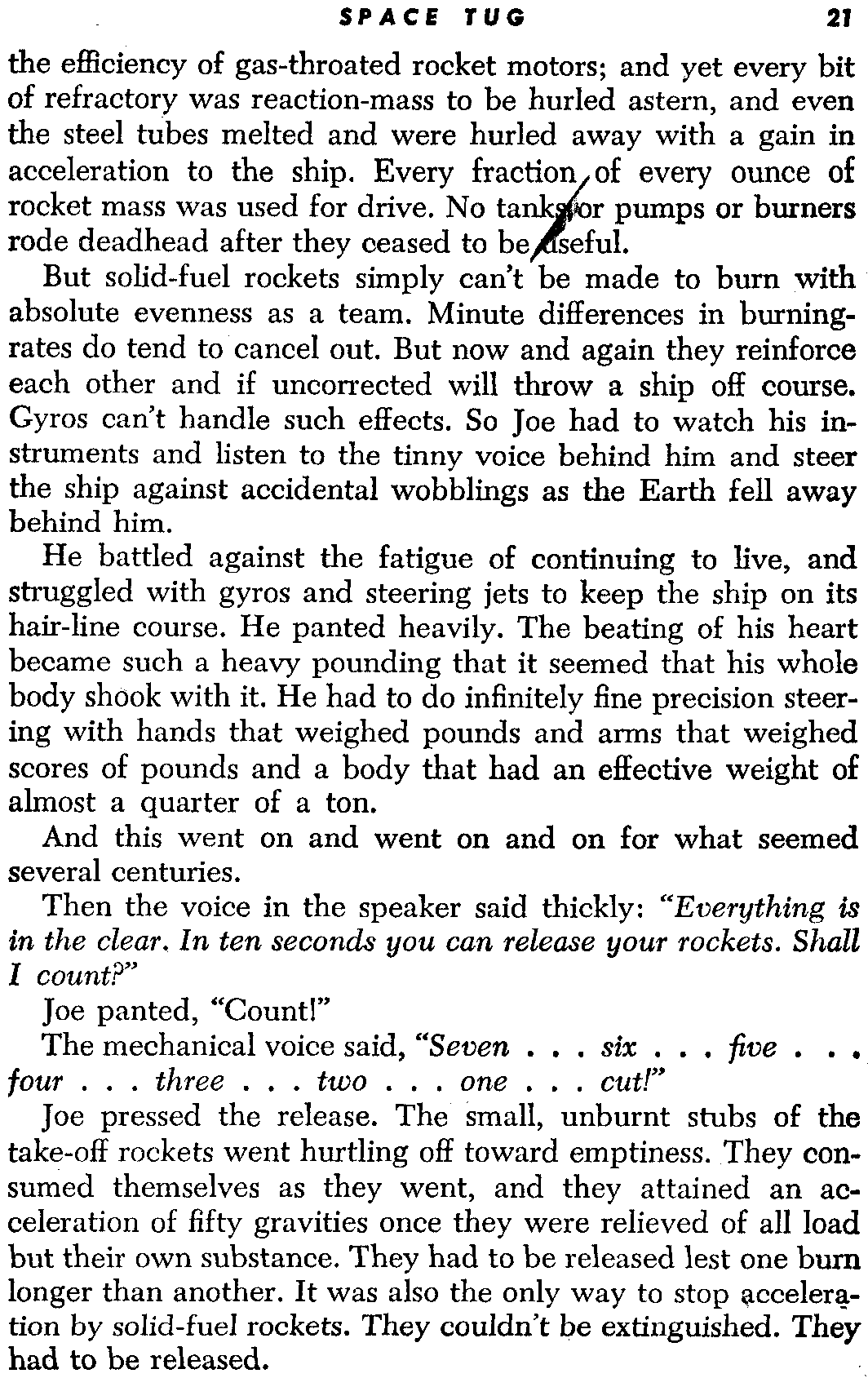 SPACE TUG 21

the efficiency of gas-throated rocket motors; and yet every bit of refractory was reaction-mass to be hurled astern, and even the steel tubes melted and were hurled away with a gain in acceleration to the ship. Every fraction of every ounce of rocket mass was used for drive. No tanks or pumps or burners rode deadhead after they ceased to be useful.

But solid-fuel rockets simply can't be made to burn with absolute evenness as a team. Minute differences in burning-rates do tend to cancel out. But now and again they reinforce each other and if uncorrected will throw a ship off course. Gyros can't handle such effects. So Joe had to watch his instruments and listen to the tinny voice behind him and steer the ship against accidental wobblings as the Earth fell away behind him.

He battled against the fatigue of continuing to live, and struggled with gyros and steering jets to keep the ship on its hair-line course. He panted heavily. The beating of his heart became such a heavy pounding that it seemed that his whole body shook with it. He had to do infinitely fine precision steering with hands that weighed pounds and arms that weighed scores of pounds and a body that had an effective weight of almost a quarter of a ton.

And this went on and went on and on for what seemed several centuries.

Then the voice in the speaker said thickly: "Everything is in the clear. In ten seconds you can release your rockets. Shall I count?"

Joe panted, "Count!"

The mechanical voice said, "Seven . . . six . . . five . . . four . . . three . . . two . . . one . . . cut!"

Joe pressed the release. The small, unburnt stubs of the take-off rockets went hurtling off toward emptiness. They consumed themselves as they went, and they attained an acceleration of fifty gravities once they were relieved of all load but their own substance. They had to be released lest one burn longer than another. It was also the only way to stop acceleration by solid-fuel rockets. They couldn't be extinguished. They had to be released.